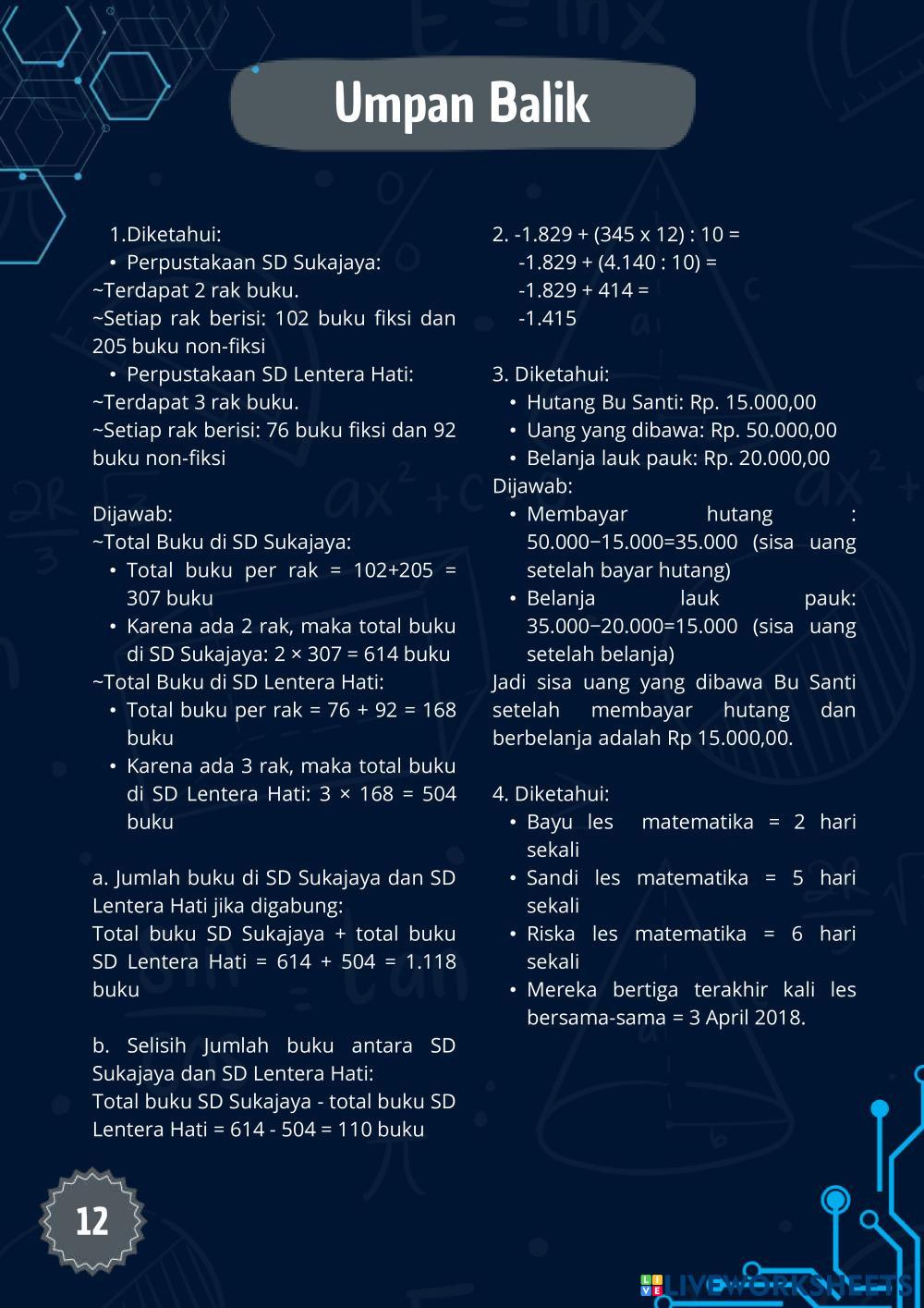 Umpan Balik

1.Diketahui:
• Perpustakaan SD Sukajaya:
~Terdapat 2 rak buku.
~Setiap rak berisi: 102 buku fiksi dan 205 buku non-fiksi
• Perpustakaan SD Lentera Hati:
~Terdapat 3 rak buku.
~Setiap rak berisi: 76 buku fiksi dan 92 buku non-fiksi

Dijawab:
~Total Buku di SD Sukajaya:
• Total buku per rak = 102+205 = 307 buku
• Karena ada 2 rak, maka total buku di SD Sukajaya: 2 × 307 = 614 buku
~Total Buku di SD Lentera Hati:
• Total buku per rak = 76 + 92 = 168 buku
• Karena ada 3 rak, maka total buku di SD Lentera Hati: 3 × 168 = 504 buku

a. Jumlah buku di SD Sukajaya dan SD Lentera Hati jika digabung:
Total buku SD Sukajaya + total buku SD Lentera Hati = 614 + 504 = 1.118 buku

b. Selisih Jumlah buku antara SD Sukajaya dan SD Lentera Hati:
Total buku SD Sukajaya - total buku SD Lentera Hati = 614 - 504 = 110 buku

2. -1.829 + (345 x 12) : 10 =
-1.829 + (4.140 : 10) =
-1.829 + 414 =
-1.415

3. Diketahui:
• Hutang Bu Santi: Rp. 15.000,00
• Uang yang dibawa: Rp. 50.000,00
• Belanja lauk pauk: Rp. 20.000,00
Dijawab:
• Membayar hutang : 50.000−15.000=35.000 (sisa uang setelah bayar hutang)
• Belanja lauk pauk: 35.000−20.000=15.000 (sisa uang setelah belanja)
Jadi sisa uang yang dibawa Bu Santi setelah membayar hutang dan berbelanja adalah Rp 15.000,00.

4. Diketahui:
• Bayu les matematika = 2 hari sekali
• Sandi les matematika = 5 hari sekali
• Riska les matematika = 6 hari sekali
• Mereka bertiga terakhir kali les bersama-sama = 3 April 2018.

12

LIVEWORKSHEETS